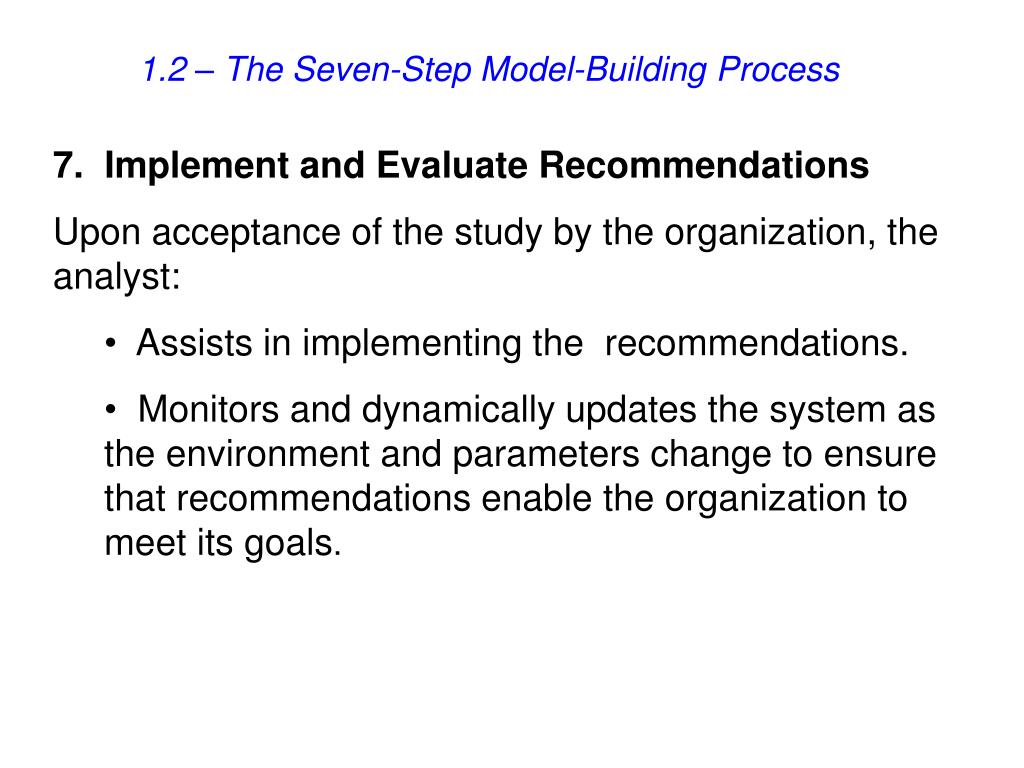 1.2 – The Seven-Step Model-Building Process

7. Implement and Evaluate Recommendations

Upon acceptance of the study by the organization, the analyst:

• Assists in implementing the recommendations.

• Monitors and dynamically updates the system as the environment and parameters change to ensure that recommendations enable the organization to meet its goals.